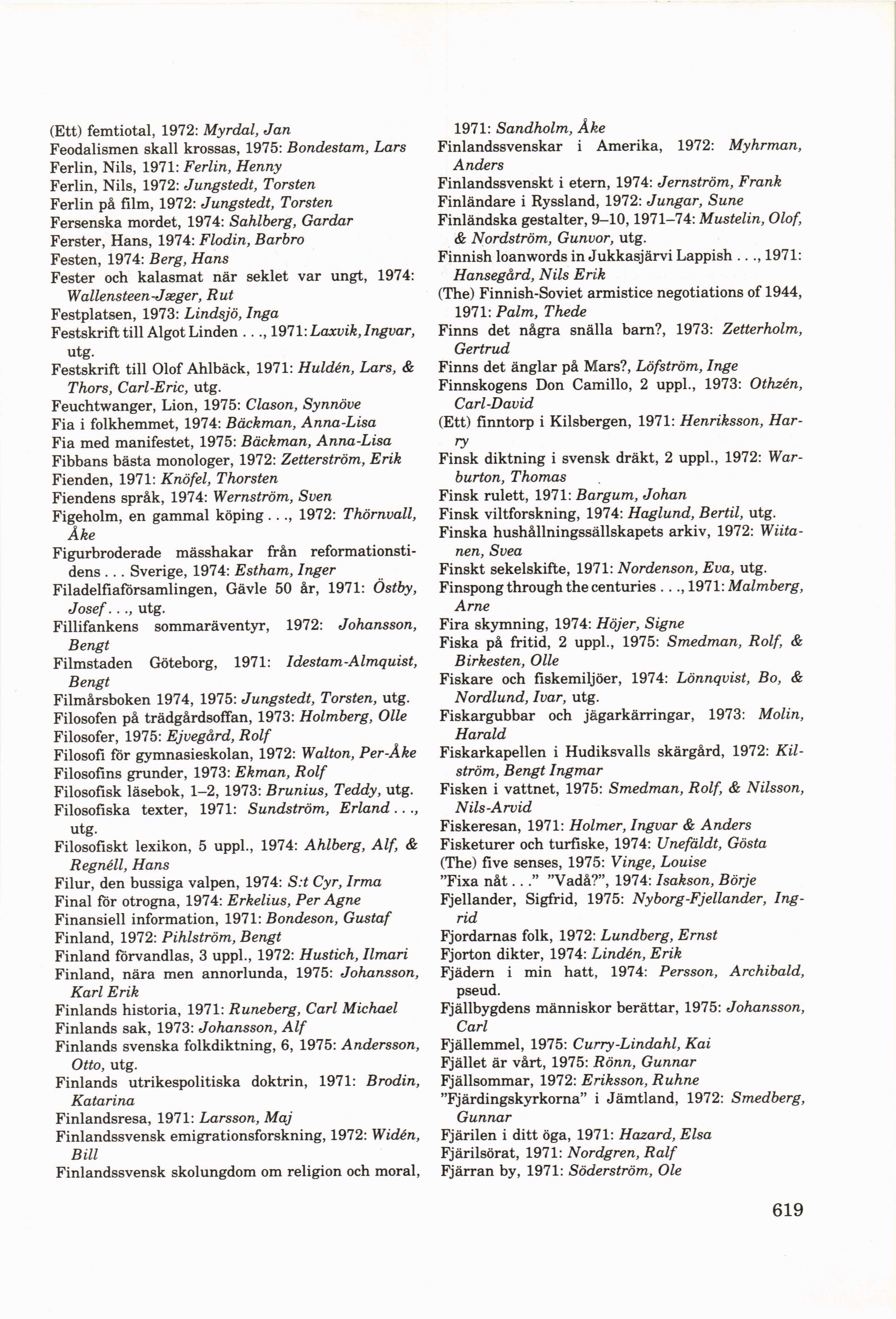 (Ett) femtiotal, 1972: Myrdal, Jan
Feodalismen skall krossas, 1975: Bondestam, Lars
Ferlin, Nils, 1971: Ferlin, Henny
Ferlin, Nils, 1972: Jungstedt, Torsten
Ferlin på film, 1972: Jungstedt, Torsten
Fersenska mordet, 1974: Sahlberg, Gardar
Ferster, Hans, 1974: Flodin, Barbro
Festen, 1974: Berg, Hans
Fester och kalasmat när seklet var ungt, 1974: Wallensteen-Jæger, Rut
Festplatsen, 1973: Lindsjö, Inga
Festskrift till Algot Linden . . ., 1971: Laxvik, Ingvar, utg.
Festskrift till Olof Ahlbäck, 1971: Huldén, Lars, & Thors, Carl-Eric, utg.
Feuchtwanger, Lion, 1975: Clason, Synnöve
Fia i folkhemmet, 1974: Bäckman, Anna-Lisa
Fia med manifestet, 1975: Bäckman, Anna-Lisa
Fibbans bästa monologer, 1972: Zetterström, Erik
Fienden, 1971: Knöfel, Thorsten
Fiendens språk, 1974: Wernström, Sven
Figeholm, en gammal köping . . ., 1972: Thörnvall, Åke
Figurbroderade mässhakar från reformationstidens . . . Sverige, 1974: Estham, Inger
Filadelfiaförsamlingen, Gävle 50 år, 1971: Östby, Josef . . ., utg.
Fillifankens sommaräventyr, 1972: Johansson, Bengt
Filmstaden Göteborg, 1971: Idestam-Almquist, Bengt
Filmårsboken 1974, 1975: Jungstedt, Torsten, utg.
Filosofen på trädgårdsoffan, 1973: Holmberg, Olle
Filosofer, 1975: Ejvegård, Rolf
Filosofi för gymnasieskolan, 1972: Walton, Per-Åke
Filosofins grunder, 1973: Ekman, Rolf
Filosofisk läsebok, 1–2, 1973: Brunius, Teddy, utg.
Filosofiska texter, 1971: Sundström, Erland . . ., utg.
Filosofiskt lexikon, 5 uppl., 1974: Ahlberg, Alf, & Regnéll, Hans
Filur, den bussiga valpen, 1974: S:t Cyr, Irma
Final för otrogna, 1974: Erkelius, Per Agne
Finansiell information, 1971: Bondeson, Gustaf
Finland, 1972: Pihlström, Bengt
Finland förvandlas, 3 uppl., 1972: Hustich, Ilmari
Finland, nära men annorlunda, 1975: Johansson, Karl Erik
Finlands historia, 1971: Runeberg, Carl Michael
Finlands sak, 1973: Johansson, Alf
Finlands svenska folkdiktning, 6, 1975: Andersson, Otto, utg.
Finlands utrikespolitiska doktrin, 1971: Brodin, Katarina
Finlandsresa, 1971: Larsson, Maj
Finlandssvensk emigrationsforskning, 1972: Widén, Bill
Finlandssvensk skolungdom om religion och moral, 1971: Sandholm, Åke
Finlandssvenskar i Amerika, 1972: Myhrman, Anders
Finlandssvenskt i etern, 1974: Jernström, Frank
Finländare i Ryssland, 1972: Jungar, Sune
Finländska gestalter, 9–10, 1971–74: Mustelin, Olof, & Nordström, Gunvor, utg.
Finnish loanwords in Jukkasjärvi Lappish . . ., 1971: Hansegård, Nils Erik
(The) Finnish-Soviet armistice negotiations of 1944, 1971: Palm, Thede
Finns det några snälla barn?, 1973: Zetterholm, Gertrud
Finns det änglar på Mars?, Löfström, Inge
Finnskogens Don Camillo, 2 uppl., 1973: Othzén, Carl-David
(Ett) finntorp i Kilsbergen, 1971: Henriksson, Harry
Finsk diktning i svensk dräkt, 2 uppl., 1972: Warburton, Thomas
Finsk rulett, 1971: Bargum, Johan
Finsk viltforskning, 1974: Haglund, Bertil, utg.
Finska hushållningssällskapets arkiv, 1972: Wiitanen, Svea
Finskt sekelskifte, 1971: Nordenson, Eva, utg.
Finspong through the centuries . . ., 1971: Malmberg, Arne
Fira skymning, 1974: Höjer, Signe
Fiska på fritid, 2 uppl., 1975: Smedman, Rolf, & Birkesten, Olle
Fiskare och fiskemiljöer, 1974: Lönnqvist, Bo, & Nordlund, Ivar, utg.
Fiskargubbar och jägarkärringar, 1973: Molin, Harald
Fiskarkapellen i Hudiksvalls skärgård, 1972: Kilström, Bengt Ingmar
Fisken i vattnet, 1975: Smedman, Rolf, & Nilsson, Nils-Arvid
Fiskeresan, 1971: Holmer, Ingvar & Anders
Fisketurer och turfiske, 1974: Unefäldt, Gösta
(The) five senses, 1975: Vinge, Louise
"Fixa nåt . . ." "Vadå?", 1974: Isakson, Börje
Fjellander, Sigfrid, 1975: Nyborg-Fjellander, Ingrid
Fjordarnas folk, 1972: Lundberg, Ernst
Fjorton dikter, 1974: Lindén, Erik
Fjädern i min hatt, 1974: Persson, Archibald, pseud.
Fjällbygdens människor berättar, 1975: Johansson, Carl
Fjällemmel, 1975: Curry-Lindahl, Kai
Fjället är vårt, 1975: Rönn, Gunnar
Fjällsommar, 1972: Eriksson, Ruhne
"Fjärdingskyrkorna" i Jämtland, 1972: Smedberg, Gunnar
Fjärilen i ditt öga, 1971: Hazard, Elsa
Fjärilsörat, 1971: Nordgren, Ralf
Fjärran by, 1971: Söderström, Ole

619